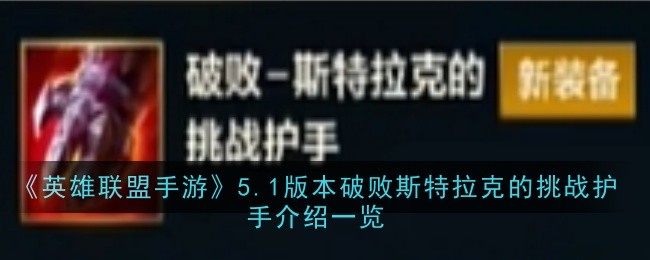 破败－斯特拉克的挑战护手

新装备

《英雄联盟手游》5.1版本破败斯特拉克的挑战护手介绍一览